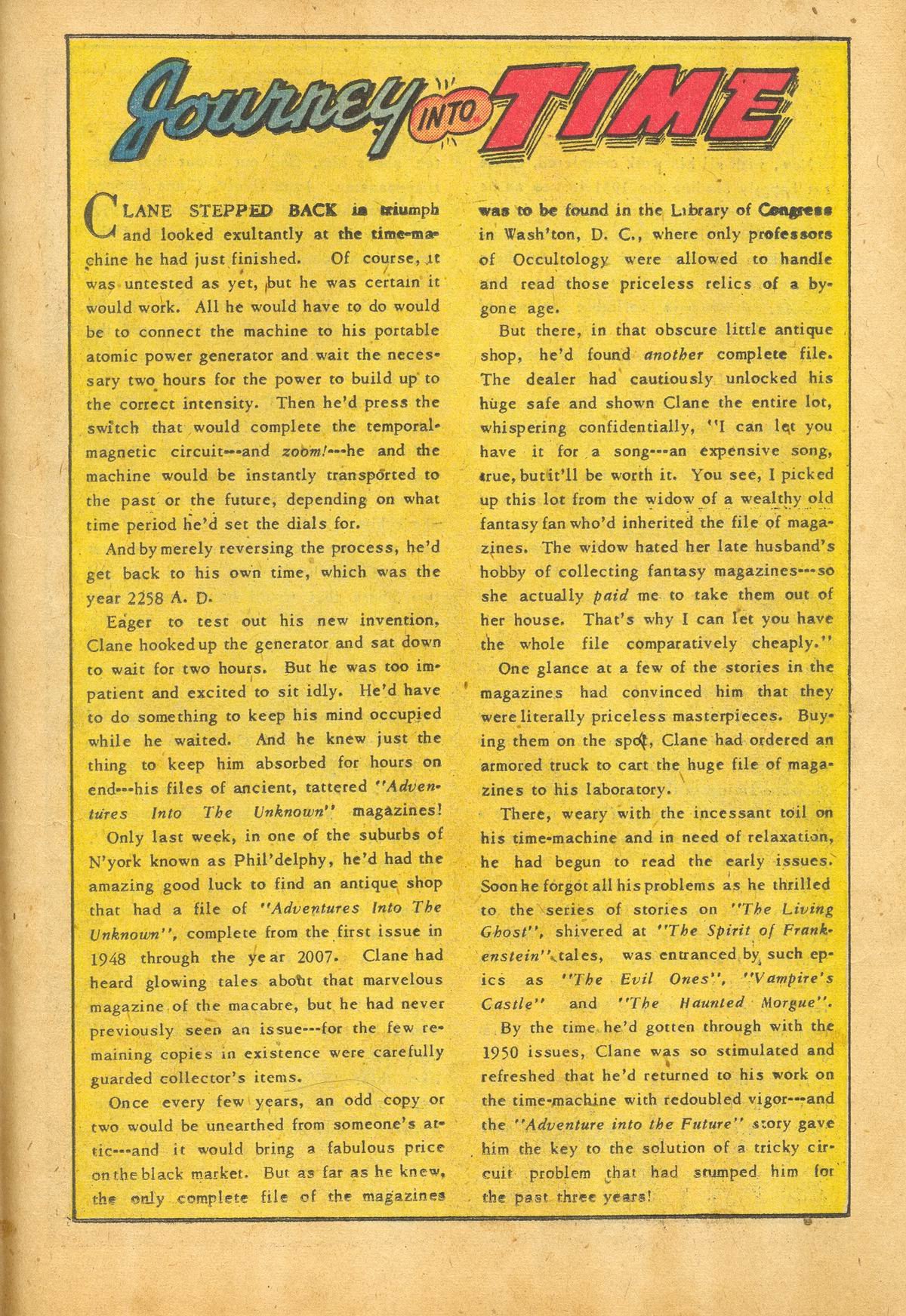 Journey INTO TIME

CLANE STEPPED BACK in triumph and looked exultantly at the time-machine he had just finished. Of course, it was untested as yet, but he was certain it would work. All he would have to do would be to connect the machine to his portable atomic power generator and wait the necessary two hours for the power to build up to the correct intensity. Then he'd press the switch that would complete the temporal-magnetic circuit---and zoom!---he and the machine would be instantly transported to the past or the future, depending on what time period he'd set the dials for.

And by merely reversing the process, he'd get back to his own time, which was the year 2258 A. D.

Eager to test out his new invention, Clane hooked up the generator and sat down to wait for two hours. But he was too impatient and excited to sit idly. He'd have to do something to keep his mind occupied while he waited. And he knew just the thing to keep him absorbed for hours on end---his files of ancient, tattered "Adventures Into The Unknown" magazines!

Only last week, in one of the suburbs of N'york known as Phil'delphy, he'd had the amazing good luck to find an antique shop that had a file of "Adventures Into The Unknown", complete from the first issue in 1948 through the year 2007. Clane had heard glowing tales about that marvelous magazine of the macabre, but he had never previously seen an issue---for the few remaining copies in existence were carefully guarded collector's items.

Once every few years, an odd copy or two would be unearthed from someone's attic---and it would bring a fabulous price on the black market. But as far as he knew, the only complete file of the magazines was to be found in the Library of Congress in Wash'ton, D. C., where only professors of Occultology were allowed to handle and read those priceless relics of a bygone age.

But there, in that obscure little antique shop, he'd found another complete file. The dealer had cautiously unlocked his huge safe and shown Clane the entire lot, whispering confidentially, "I can let you have it for a song---an expensive song, true, but it'll be worth it. You see, I picked up this lot from the widow of a wealthy old fantasy fan who'd inherited the file of magazines. The widow hated her late husband's hobby of collecting fantasy magazines---so she actually paid me to take them out of her house. That's why I can let you have the whole file comparatively cheaply."

One glance at a few of the stories in the magazines had convinced him that they were literally priceless masterpieces. Buying them on the spot, Clane had ordered an armored truck to cart the huge file of magazines to his laboratory.

There, weary with the incessant toil on his time-machine and in need of relaxation, he had begun to read the early issues. Soon he forgot all his problems as he thrilled to the series of stories on "The Living Ghost", shivered at "The Spirit of Frankenstein" tales, was entranced by such epics as "The Evil Ones", "Vampire's Castle" and "The Haunted Morgue".

By the time he'd gotten through with the 1950 issues, Clane was so stimulated and refreshed that he'd returned to his work on the time-machine with redoubled vigor---and the "Adventure into the Future" story gave him the key to the solution of a tricky circuit problem that had stumped him for the past three years!